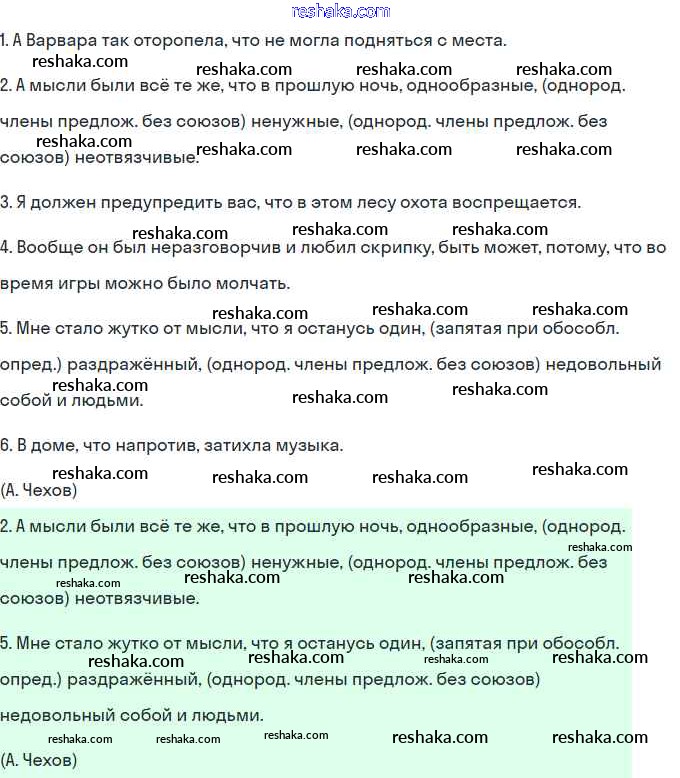 reshaka.com

1. А Варвара так оторопела, что не могла подняться с места.

reshaka.com reshaka.com reshaka.com reshaka.com

2. А мысли были всё те же, что в прошлую ночь, однообразные, (однород. члены предлож. без союзов) ненужные, (однород. члены предлож. без союзов) неотвязчивые.

reshaka.com reshaka.com reshaka.com reshaka.com

3. Я должен предупредить вас, что в этом лесу охота воспрещается.

reshaka.com reshaka.com reshaka.com

4. Вообще он был неразговорчив и любил скрипку, быть может, потому, что во время игры можно было молчать.

reshaka.com reshaka.com reshaka.com

5. Мне стало жутко от мысли, что я останусь один, (запятая при обособл. опред.) раздражённый, (однород. члены предлож. без союзов) недовольный собой и людьми.

reshaka.com reshaka.com reshaka.com

6. В доме, что напротив, затихла музыка.

reshaka.com reshaka.com reshaka.com reshaka.com

(А. Чехов)

2. А мысли были всё те же, что в прошлую ночь, однообразные, (однород. члены предлож. без союзов) ненужные, (однород. члены предлож. без союзов) неотвязчивые.

reshaka.com reshaka.com reshaka.com reshaka.com

5. Мне стало жутко от мысли, что я останусь один, (запятая при обособл. опред.) раздражённый, (однород. члены предлож. без союзов) недовольный собой и людьми.

reshaka.com reshaka.com reshaka.com reshaka.com

reshaka.com reshaka.com reshaka.com reshaka.com reshaka.com

(А. Чехов)